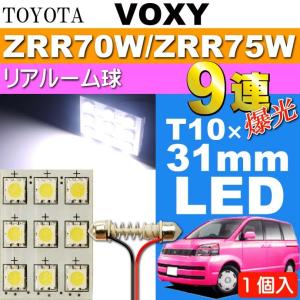 TOYOTA VOXY
ZRR70W/ZRR75W
リアルーム球
9連
爆光
T10×
31mm
LED
1個入